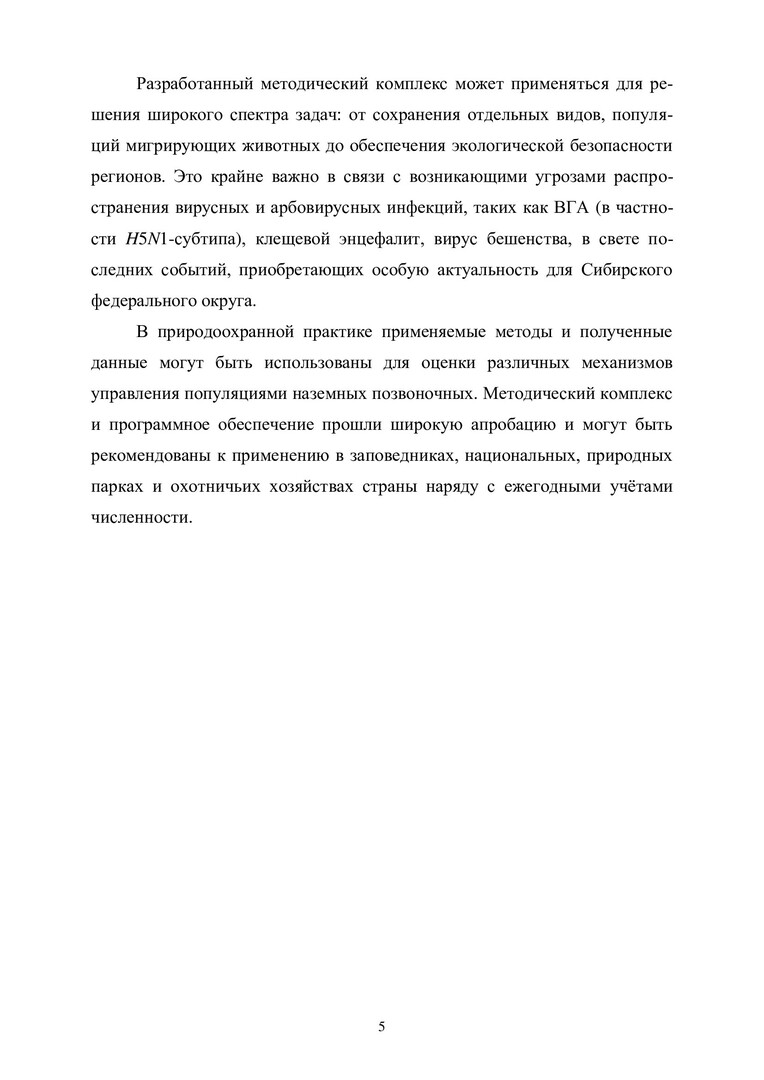 Разработанный методический комплекс может применяться для решения широкого спектра задач: от сохранения отдельных видов, популяций мигрирующих животных до обеспечения экологической безопасности регионов. Это крайне важно в связи с возникающими угрозами распространения вирусных и арбовирусных инфекций, таких как ВГА (в частности $H5N1$-субтипа), клещевой энцефалит, вирус бешенства, в свете последних событий, приобретающих особую актуальность для Сибирского федерального округа.

В природоохранной практике применяемые методы и полученные данные могут быть использованы для оценки различных механизмов управления популяциями наземных позвоночных. Методический комплекс и программное обеспечение прошли широкую апробацию и могут быть рекомендованы к применению в заповедниках, национальных, природных парках и охотничьих хозяйствах страны наряду с ежегодными учётами численности.

5